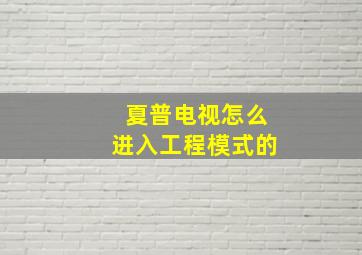 夏普电视怎么
进入工程模式的